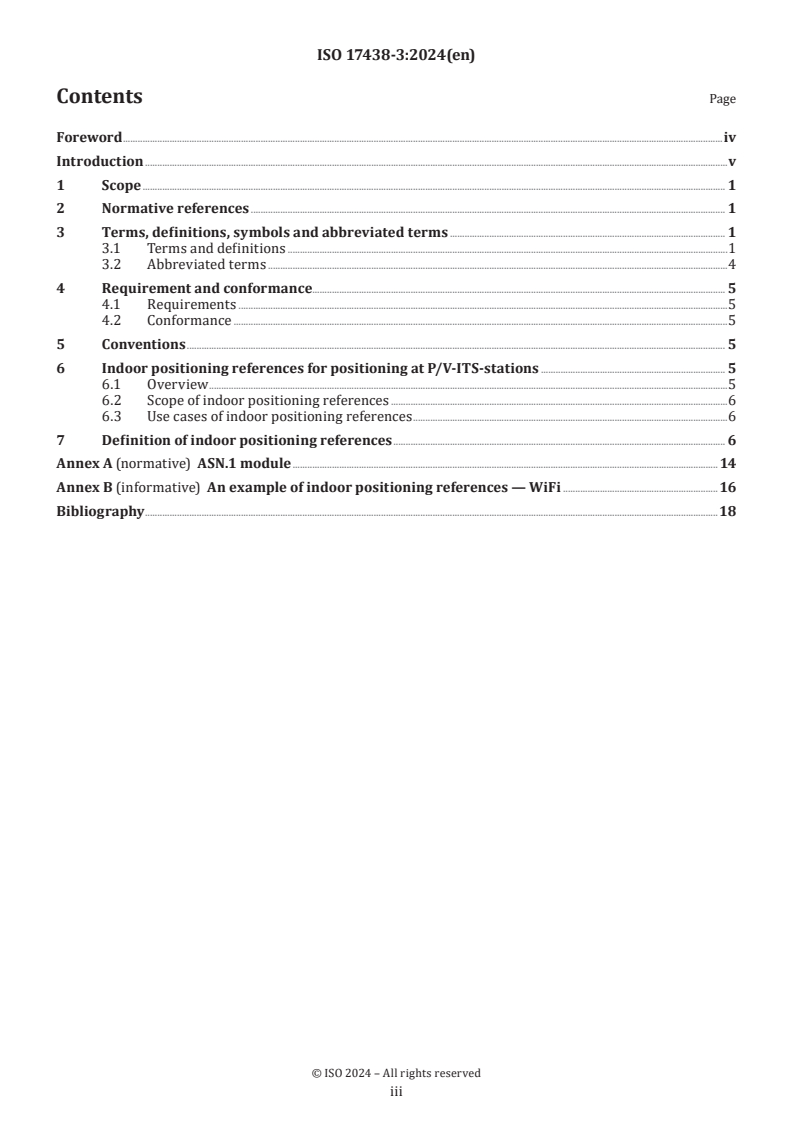 ISO 17438-3:2024(en)

Contents Page

Foreword iv
Introduction v
1 Scope 1
2 Normative references 1
3 Terms, definitions, symbols and abbreviated terms 1
3.1 Terms and definitions 1
3.2 Abbreviated terms 4
4 Requirement and conformance 5
4.1 Requirements 5
4.2 Conformance 5
5 Conventions 5
6 Indoor positioning references for positioning at P/V-ITS-stations 5
6.1 Overview 5
6.2 Scope of indoor positioning references 6
6.3 Use cases of indoor positioning references 6
7 Definition of indoor positioning references 6
Annex A (normative) ASN.1 module 14
Annex B (informative) An example of indoor positioning references — WiFi 16
Bibliography 18

© ISO 2024 – All rights reserved
iii